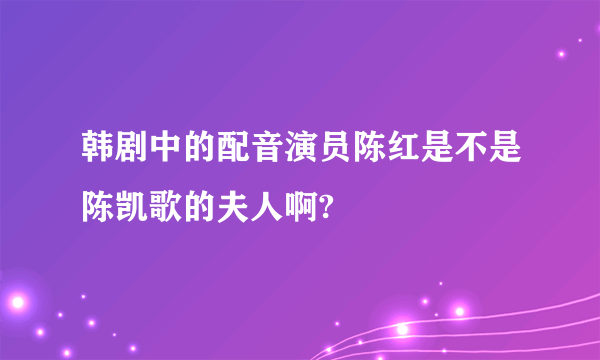 韩剧中的配音演员陈红是不是陈凯歌的夫人啊?